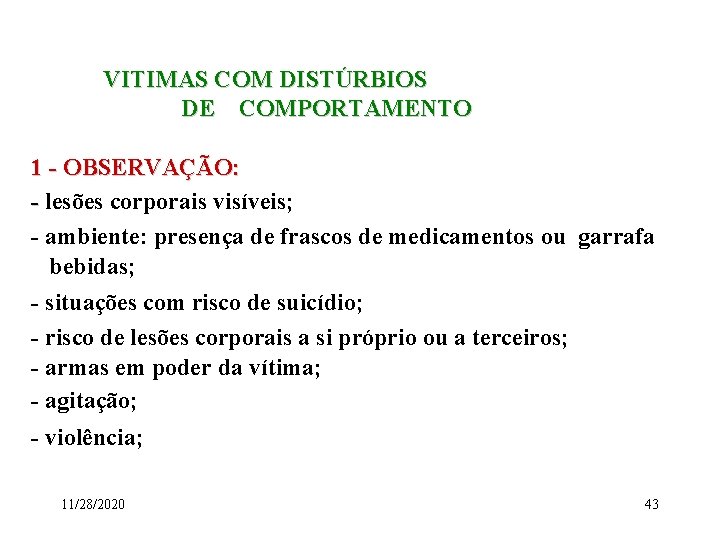 VITIMAS COM DISTÚRBIOS
DE COMPORTAMENTO

1 - OBSERVAÇÃO:
- lesões corporais visíveis;
- ambiente: presença de frascos de medicamentos ou garrafa bebidas;
- situações com risco de suicídio;
- risco de lesões corporais a si próprio ou a terceiros;
- armas em poder da vítima;
- agitação;
- violência;

11/28/2020

43